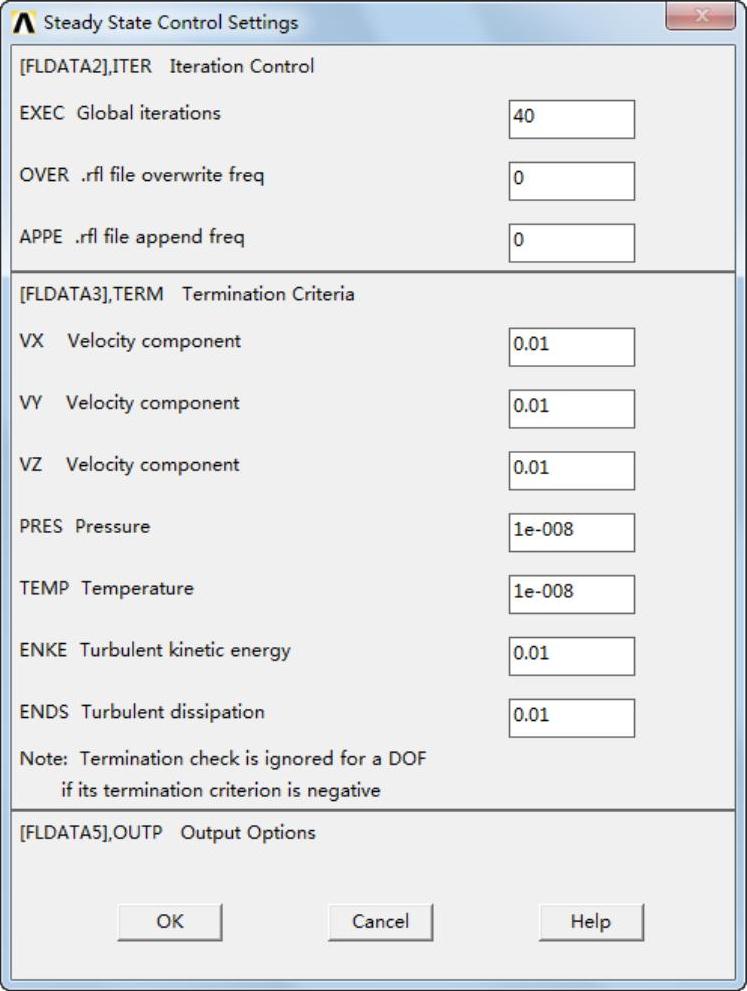 Steady State Control Settings

[FLDATA2],ITER Iteration Control

EXEC Global iterations 40

OVER .rfl file overwrite freq 0

APPE .rfl file append freq 0

[FLDATA3],TERM Termination Criteria

VX Velocity component 0.01

VY Velocity component 0.01

VZ Velocity component 0.01

PRES Pressure 1e-008

TEMP Temperature 1e-008

ENKE Turbulent kinetic energy 0.01

ENDS Turbulent dissipation 0.01

Note: Termination check is ignored for a DOF if its termination criterion is negative

[FLDATA5],OUTP Output Options

OK Cancel Help